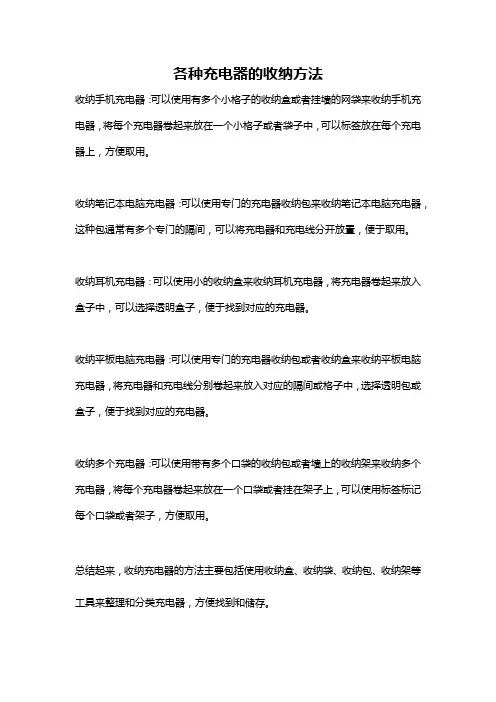 各种充电器的收纳方法

收纳手机充电器：可以使用有多个小格子的收纳盒或者挂墙的网袋来收纳手机充电器，将每个充电器卷起来放在一个小格子或者袋子中，可以标签放在每个充电器上，方便取用。

收纳笔记本电脑充电器：可以使用专门的充电器收纳包来收纳笔记本电脑充电器，这种包通常有多个专门的隔间，可以将充电器和充电线分开放置，便于取用。

收纳耳机充电器：可以使用小的收纳盒来收纳耳机充电器，将充电器卷起来放入盒子中，可以选择透明盒子，便于找到对应的充电器。

收纳平板电脑充电器：可以使用专门的充电器收纳包或者收纳盒来收纳平板电脑充电器，将充电器和充电线分别卷起来放入对应的隔间或格子中，选择透明包或盒子，便于找到对应的充电器。

收纳多个充电器：可以使用带有多个口袋的收纳包或者墙上的收纳架来收纳多个充电器，将每个充电器卷起来放在一个口袋或者挂在架子上，可以使用标签标记每个口袋或者架子，方便取用。

总结起来，收纳充电器的方法主要包括使用收纳盒、收纳袋、收纳包、收纳架等工具来整理和分类充电器，方便找到和储存。